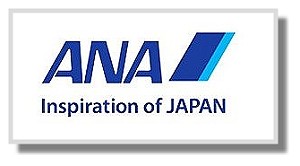 ANA

Inspiration of JAPAN